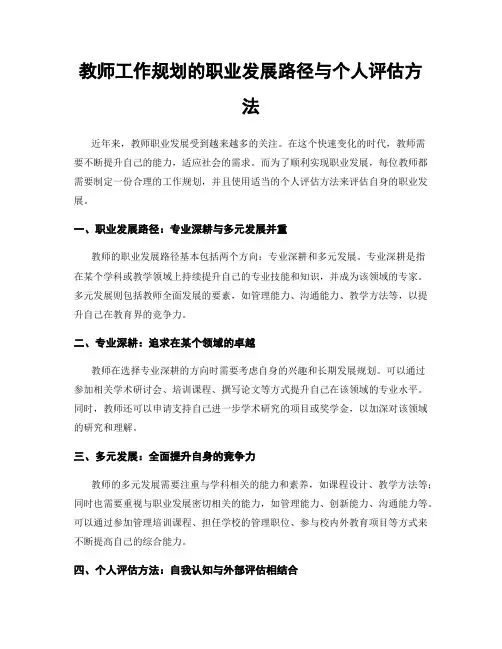 教师工作规划的职业发展路径与个人评估方法

近年来，教师职业发展受到越来越多的关注。在这个快速变化的时代，教师需要不断提升自己的能力，适应社会的需求。而为了顺利实现职业发展，每位教师都需要制定一份合理的工作规划，并且使用适当的个人评估方法来评估自身的职业发展。

一、职业发展路径：专业深耕与多元发展并重

教师的职业发展路径基本包括两个方向：专业深耕和多元发展。专业深耕是指在某个学科或教学领域上持续提升自己的专业技能和知识，并成为该领域的专家。多元发展则包括教师全面发展的要素，如管理能力、沟通能力、教学方法等，以提升自己在教育界的竞争力。

二、专业深耕：追求在某个领域的卓越

教师在选择专业深耕的方向时需要考虑自身的兴趣和长期发展规划。可以通过参加相关学术研讨会、培训课程、撰写论文等方式提升自己在该领域的专业水平。同时，教师还可以申请支持自己进一步学术研究的项目或奖学金，以加深对该领域的研究和理解。

三、多元发展：全面提升自身的竞争力

教师的多元发展需要注重与学科相关的能力和素养，如课程设计、教学方法等；同时也需要重视与职业发展密切相关的能力，如管理能力、创新能力、沟通能力等。可以通过参加管理培训课程、担任学校的管理职位、参与校内外教育项目等方式来不断提高自己的综合能力。

四、个人评估方法：自我认知与外部评估相结合